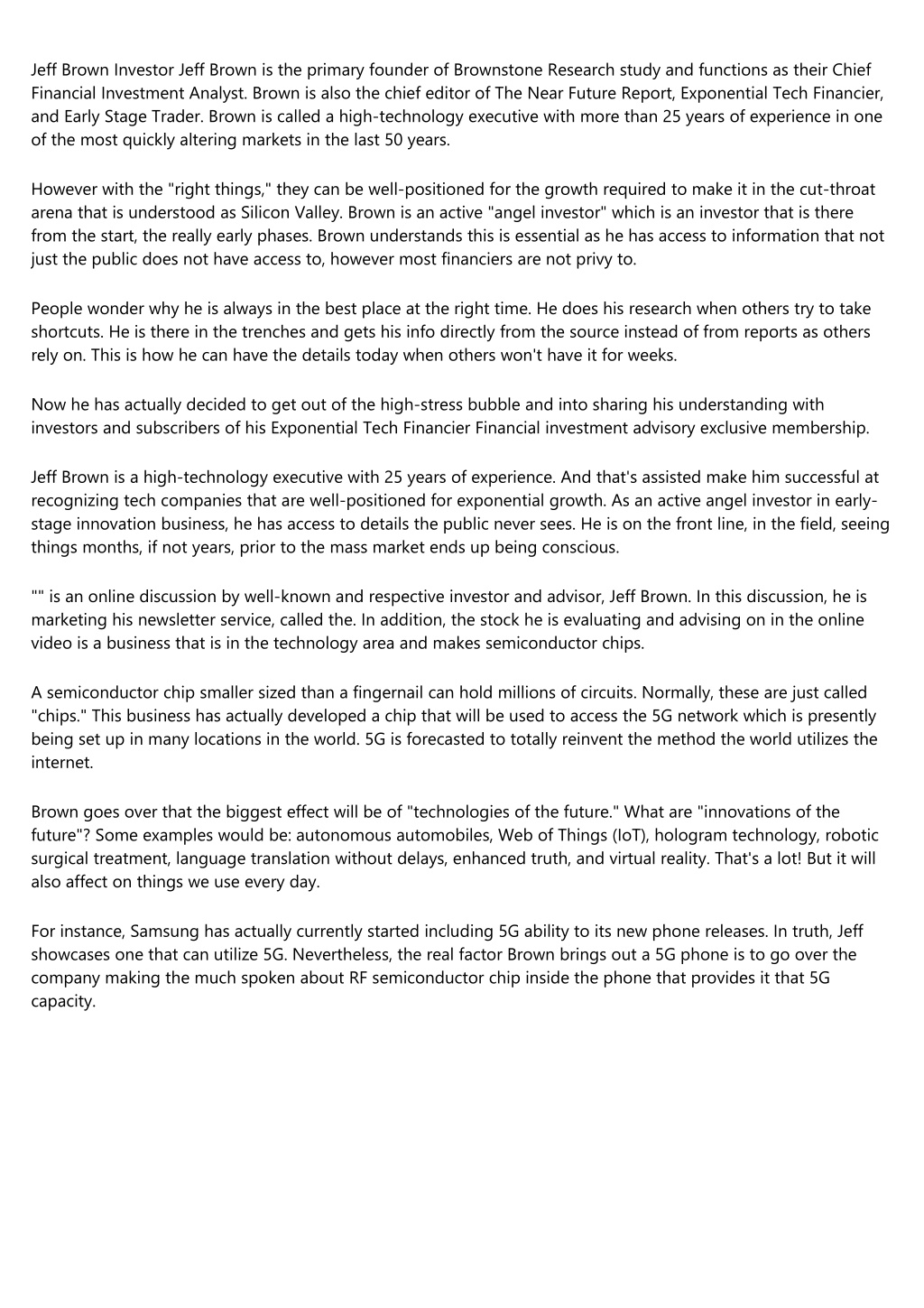 Jeff Brown Investor Jeff Brown is the primary founder of Brownstone Research study and functions as their Chief Financial Investment Analyst. Brown is also the chief editor of The Near Future Report, Exponential Tech Financier, and Early Stage Trader. Brown is called a high-technology executive with more than 25 years of experience in one of the most quickly altering markets in the last 50 years.

However with the "right things," they can be well-positioned for the growth required to make it in the cut-throat arena that is understood as Silicon Valley. Brown is an active "angel investor" which is an investor that is there from the start, the really early phases. Brown understands this is essential as he has access to information that not just the public does not have access to, however most financiers are not privy to.

People wonder why he is always in the best place at the right time. He does his research when others try to take shortcuts. He is there in the trenches and gets his info directly from the source instead of from reports as others rely on. This is how he can have the details today when others won't have it for weeks.

Now he has actually decided to get out of the high-stress bubble and into sharing his understanding with investors and subscribers of his Exponential Tech Financier Financial investment advisory exclusive membership.

Jeff Brown is a high-technology executive with 25 years of experience. And that's assisted make him successful at recognizing tech companies that are well-positioned for exponential growth. As an active angel investor in early-stage innovation business, he has access to details the public never sees. He is on the front line, in the field, seeing things months, if not years, prior to the mass market ends up being conscious.

"" is an online discussion by well-known and respective investor and advisor, Jeff Brown. In this discussion, he is marketing his newsletter service, called the. In addition, the stock he is evaluating and advising on in the online video is a business that is in the technology area and makes semiconductor chips.

A semiconductor chip smaller sized than a fingernail can hold millions of circuits. Normally, these are just called "chips." This business has actually developed a chip that will be used to access the 5G network which is presently being set up in many locations in the world. 5G is forecasted to totally reinvent the method the world utilizes the internet.

Brown goes over that the biggest effect will be of "technologies of the future." What are "innovations of the future"? Some examples would be: autonomous automobiles, Web of Things (IoT), hologram technology, robotic surgical treatment, language translation without delays, enhanced truth, and virtual reality. That's a lot! But it will also affect on things we use every day.

For instance, Samsung has actually currently started including 5G ability to its new phone releases. In truth, Jeff showcases one that can utilize 5G. Nevertheless, the real factor Brown brings out a 5G phone is to go over the company making the much spoken about RF semiconductor chip inside the phone that provides it that 5G capacity.